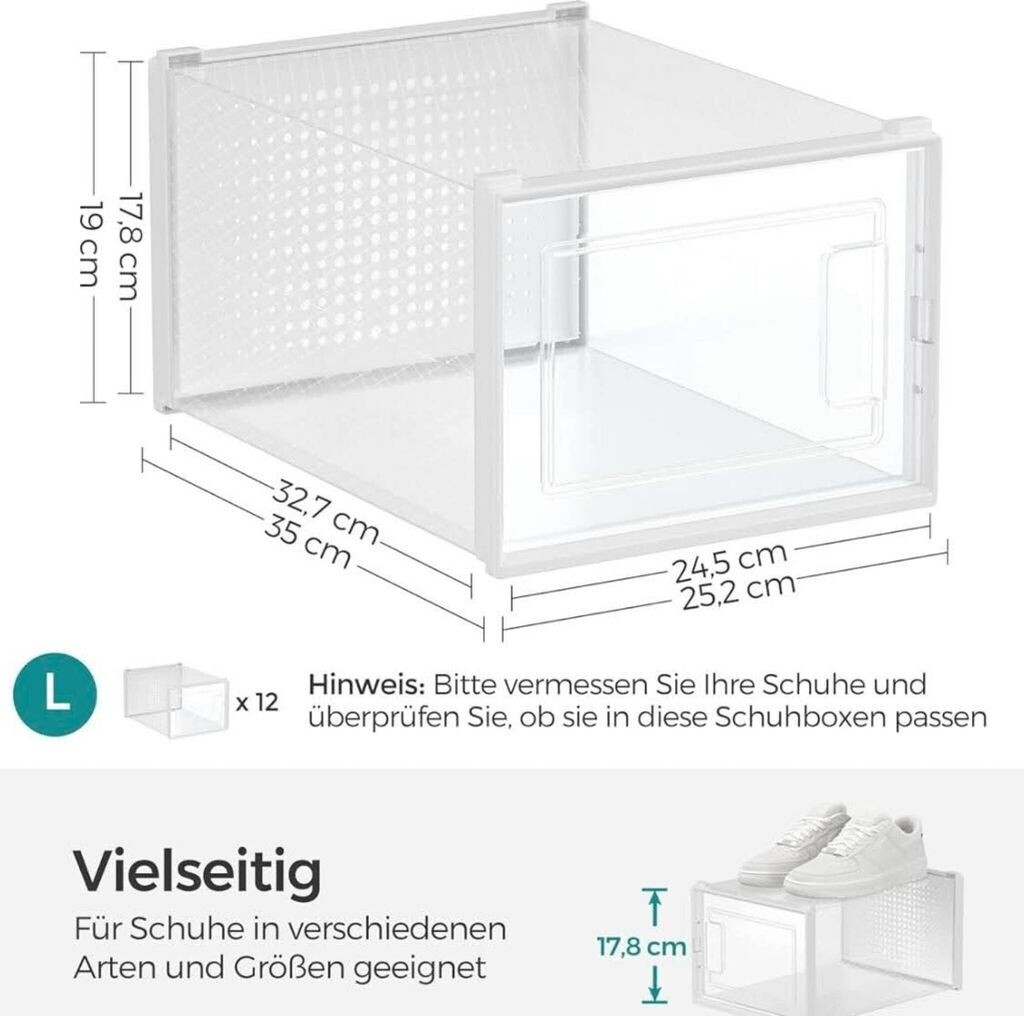 17,8 cm
19 cm
32,7 cm
35 cm
24,5 cm
25,2 cm

L
x 12

Hinweis: Bitte vermessen Sie Ihre Schuhe und überprüfen Sie, ob sie in diese Schuhboxen passen

Vielseitig
Für Schuhe in verschiedenen Arten und Größen geeignet

17,8 cm